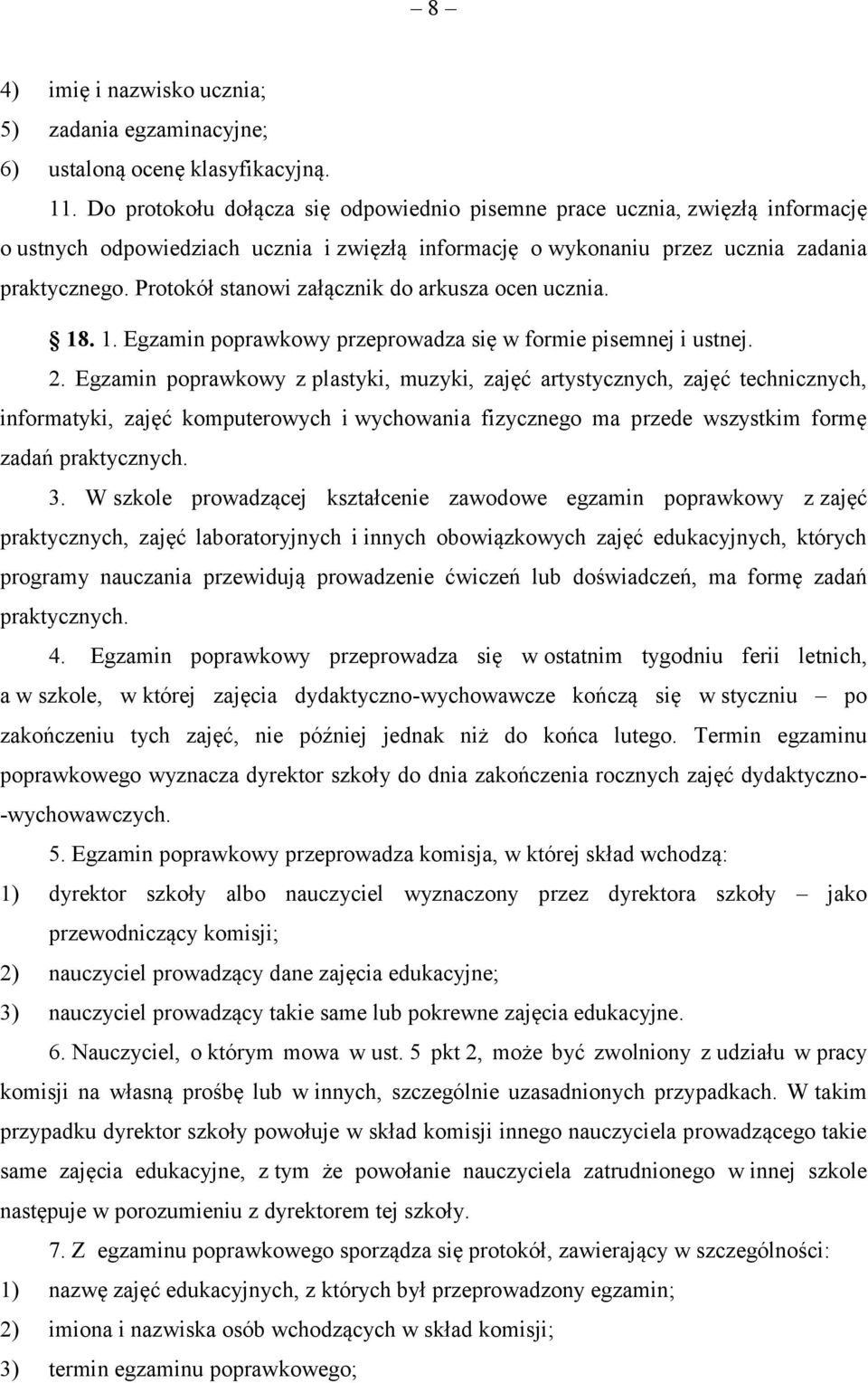 – 8 –

4) imię i nazwisko ucznia;
5) zadania egzaminacyjne;
6) ustaloną ocenę klasyfikacyjną.

11. Do protokołu dołącza się odpowiednio pisemne prace ucznia, zwięzłą informację o ustnych odpowiedziach ucznia i zwięzłą informację o wykonaniu przez ucznia zadania praktycznego. Protokół stanowi załącznik do arkusza ocen ucznia.

§ 18. 1. Egzamin poprawkowy przeprowadza się w formie pisemnej i ustnej.

2. Egzamin poprawkowy z plastyki, muzyki, zajęć artystycznych, zajęć technicznych, informatyki, zajęć komputerowych i wychowania fizycznego ma przede wszystkim formę zadań praktycznych.

3. W szkole prowadzącej kształcenie zawodowe egzamin poprawkowy z zajęć praktycznych, zajęć laboratoryjnych i innych obowiązkowych zajęć edukacyjnych, których programy nauczania przewidują prowadzenie ćwiczeń lub doświadczeń, ma formę zadań praktycznych.

4. Egzamin poprawkowy przeprowadza się w ostatnim tygodniu ferii letnich, a w szkole, w której zajęcia dydaktyczno-wychowawcze kończą się w styczniu – po zakończeniu tych zajęć, nie później jednak niż do końca lutego. Termin egzaminu poprawkowego wyznacza dyrektor szkoły do dnia zakończenia rocznych zajęć dydaktyczno-wychowawczych.

5. Egzamin poprawkowy przeprowadza komisja, w której skład wchodzą:
1) dyrektor szkoły albo nauczyciel wyznaczony przez dyrektora szkoły – jako przewodniczący komisji;
2) nauczyciel prowadzący dane zajęcia edukacyjne;
3) nauczyciel prowadzący takie same lub pokrewne zajęcia edukacyjne.

6. Nauczyciel, o którym mowa w ust. 5 pkt 2, może być zwolniony z udziału w pracy komisji na własną prośbę lub w innych, szczególnie uzasadnionych przypadkach. W takim przypadku dyrektor szkoły powołuje w skład komisji innego nauczyciela prowadzącego takie same zajęcia edukacyjne, z tym że powołanie nauczyciela zatrudnionego w innej szkole następuje w porozumieniu z dyrektorem tej szkoły.

7. Z egzaminu poprawkowego sporządza się protokół, zawierający w szczególności:
1) nazwę zajęć edukacyjnych, z których był przeprowadzony egzamin;
2) imiona i nazwiska osób wchodzących w skład komisji;
3) termin egzaminu poprawkowego;